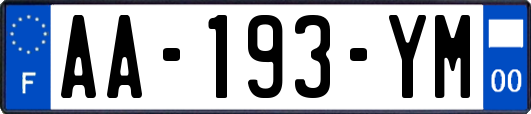 F
AA-193-YM
00